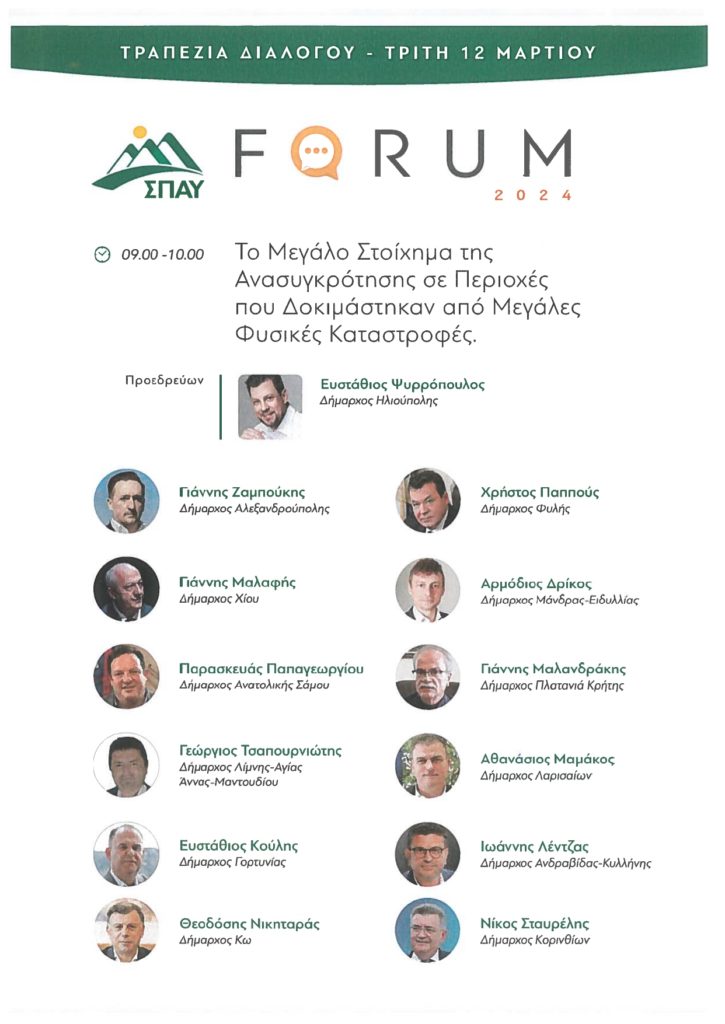 ΤΡΑΠΕΖΙΑ ΔΙΑΛΟΓΟΥ - ΤΡΙΤΗ 12 ΜΑΡΤΙΟΥ

ΣΠΑΥ

FORUM
2024

09.00 -10.00 Το Μεγάλο Στοίχημα της Ανασυγκρότησης σε Περιοχές που Δοκιμάστηκαν από Μεγάλες Φυσικές Καταστροφές.

Προεδρεύων

Ευστάθιος Ψυρρόπουλος
Δήμαρχος Ηλιούπολης

Γιάννης Ζαμπούκης
Δήμαρχος Αλεξανδρούπολης

Γιάννης Μαλαφής
Δήμαρχος Χίου

Παρασκευάς Παπαγεωργίου
Δήμαρχος Ανατολικής Σάμου

Γεώργιος Τσαπουρνιώτης
Δήμαρχος Λίμνης-Αγίας Άννας-Μαντουδίου

Ευστάθιος Κούλης
Δήμαρχος Γορτυνίας

Θεοδόσης Νικηταράς
Δήμαρχος Κω

Χρήστος Παππούς
Δήμαρχος Φυλής

Αρμόδιος Δρίκος
Δήμαρχος Μάνδρας-Ειδυλλίας

Γιάννης Μαλανδράκης
Δήμαρχος Πλατανιά Κρήτης

Αθανάσιος Μαμάκος
Δήμαρχος Λαρισαίων

Ιωάννης Λέντζας
Δήμαρχος Ανδραβίδας-Κυλλήνης

Νίκος Σταυρέλης
Δήμαρχος Κορινθίων